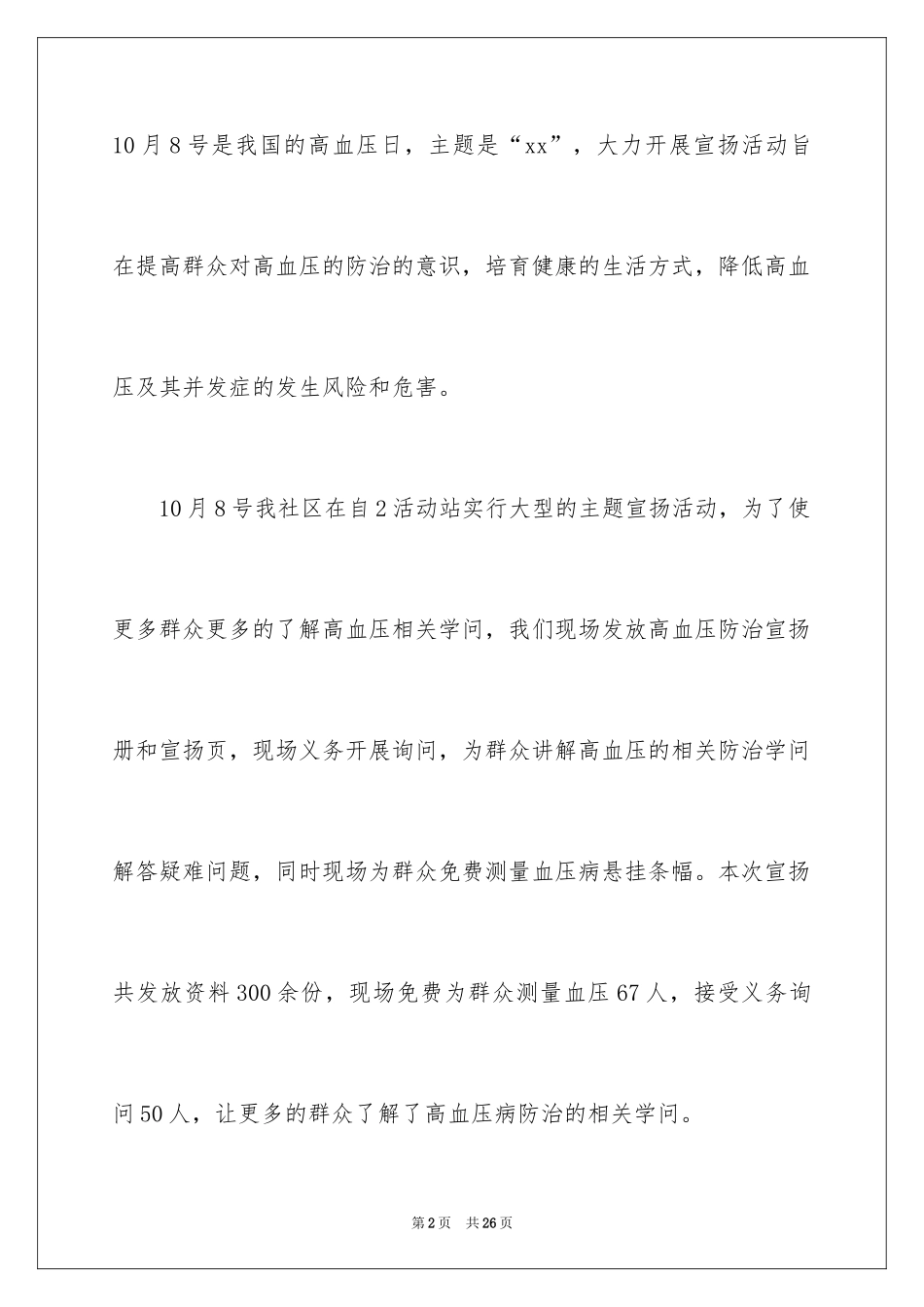 10月8号是我国的高血压日，主题是“xx”，大力开展宣扬活动旨在提高群众对高血压的防治的意识，培育健康的生活方式，降低高血压及其并发症的发生风险和危害。

10月8号我社区在自2活动站实行大型的主题宣扬活动，为了使更多群众更多的了解高血压相关学问，我们现场发放高血压防治宣扬册和宣扬页，现场义务开展询问，为群众讲解高血压的相关防治学问解答疑难问题，同时现场为群众免费测量血压病悬挂条幅。本次宣扬共发放资料300余份，现场免费为群众测量血压67人，接受义务询问50人，让更多的群众了解了高血压病防治的相关学问。

第2页 共26页